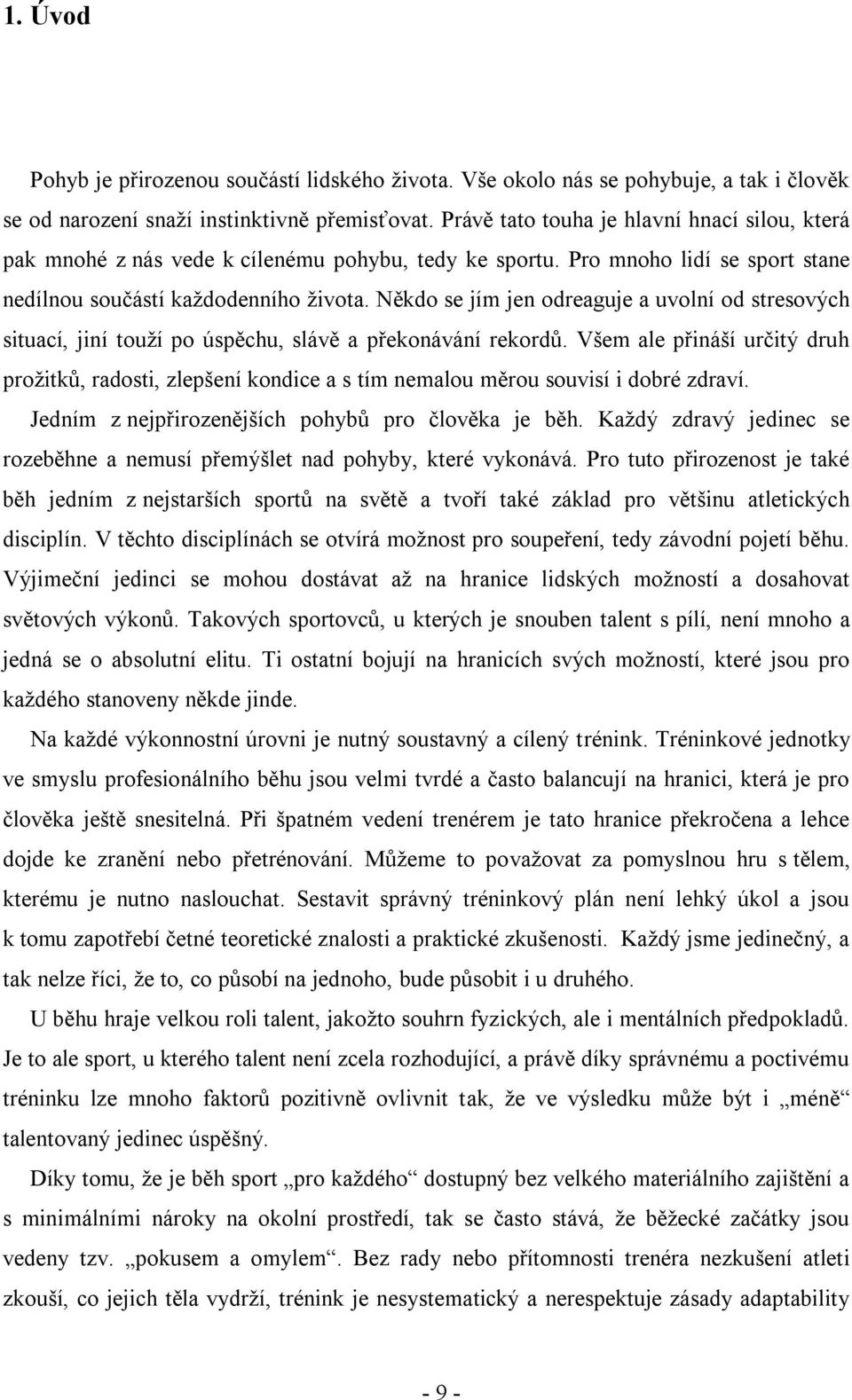 1. Úvod

Pohyb je přirozenou součástí lidského života. Vše okolo nás se pohybuje, a tak i člověk se od narození snaží instinktivně přemisťovat. Právě tato touha je hlavní hnací silou, která pak mnohé z nás vede k cílenému pohybu, tedy ke sportu. Pro mnoho lidí se sport stane nedílnou součástí každodenního života. Někdo se jím jen odreaguje a uvolní od stresových situací, jiní touží po úspěchu, slávě a překonávání rekordů. Všem ale přináší určitý druh prožitků, radosti, zlepšení kondice a s tím nemalou měrou souvisí i dobré zdraví.

Jedním z nejpřirozenějších pohybů pro člověka je běh. Každý zdravý jedinec se rozeběhne a nemusí přemýšlet nad pohyby, které vykonává. Pro tuto přirozenost je také běh jedním z nejstarších sportů na světě a tvoří také základ pro většinu atletických disciplín. V těchto disciplínách se otvírá možnost pro soupeření, tedy závodní pojetí běhu. Výjimeční jedinci se mohou dostávat až na hranice lidských možností a dosahovat světových výkonů. Takových sportovců, u kterých je snouben talent s pílí, není mnoho a jedná se o absolutní elitu. Ti ostatní bojují na hranicích svých možností, které jsou pro každého stanoveny někde jinde.

Na každé výkonnostní úrovni je nutný soustavný a cílený trénink. Tréninkové jednotky ve smyslu profesionálního běhu jsou velmi tvrdé a často balancují na hranici, která je pro člověka ještě snesitelná. Při špatném vedení trenérem je tato hranice překročena a lehce dojde ke zranění nebo přetrénování. Můžeme to považovat za pomyslnou hru s tělem, kterému je nutno naslouchat. Sestavit správný tréninkový plán není lehký úkol a jsou k tomu zapotřebí četné teoretické znalosti a praktické zkušenosti. Každý jsme jedinečný, a tak nelze říci, že to, co působí na jednoho, bude působit i u druhého.

U běhu hraje velkou roli talent, jakožto souhrn fyzických, ale i mentálních předpokladů. Je to ale sport, u kterého talent není zcela rozhodující, a právě díky správnému a poctivému tréninku lze mnoho faktorů pozitivně ovlivnit tak, že ve výsledku může být i „méně“ talentovaný jedinec úspěšný.

Díky tomu, že je běh sport „pro každého“ dostupný bez velkého materiálního zajištění a s minimálními nároky na okolní prostředí, tak se často stává, že běžecké začátky jsou vedeny tzv. „pokusem a omylem“. Bez rady nebo přítomnosti trenéra nezkušení atleti zkouší, co jejich těla vydrží, trénink je nesystematický a nerespektuje zásady adaptability

- 9 -